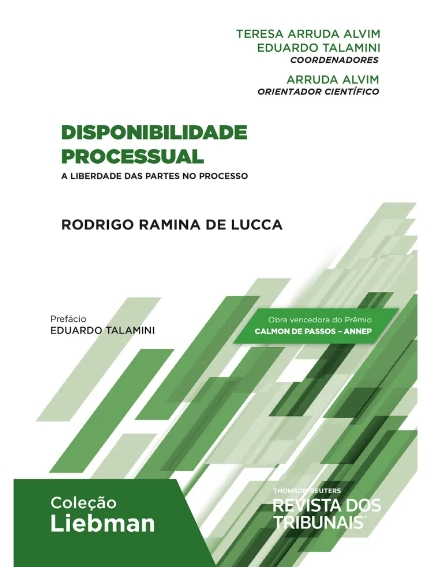 TERESA ARRUDA ALVIM
EDUARDO TALAMINI
COORDENADORES

ARRUDA ALVIM
ORIENTADOR CIENTÍFICO

DISPONIBILIDADE PROCESSUAL

A LIBERDADE DAS PARTES NO PROCESSO

RODRIGO RAMINA DE LUCCA

Prefácio
EDUARDO TALAMINI

Obra vencedora do Prêmio
CALMON DE PASSOS – ANNEP

Coleção
Liebman

THOMSON REUTERS
REVISTA DOS TRIBUNAIS™